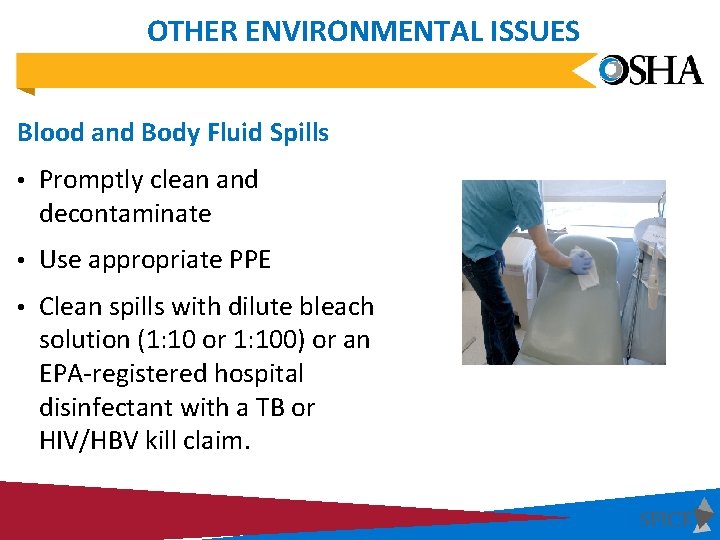 OTHER ENVIRONMENTAL ISSUES

OSHA

Blood and Body Fluid Spills

• Promptly clean and decontaminate

• Use appropriate PPE

• Clean spills with dilute bleach solution (1:10 or 1:100) or an EPA-registered hospital disinfectant with a TB or HIV/HBV kill claim.

SPICE